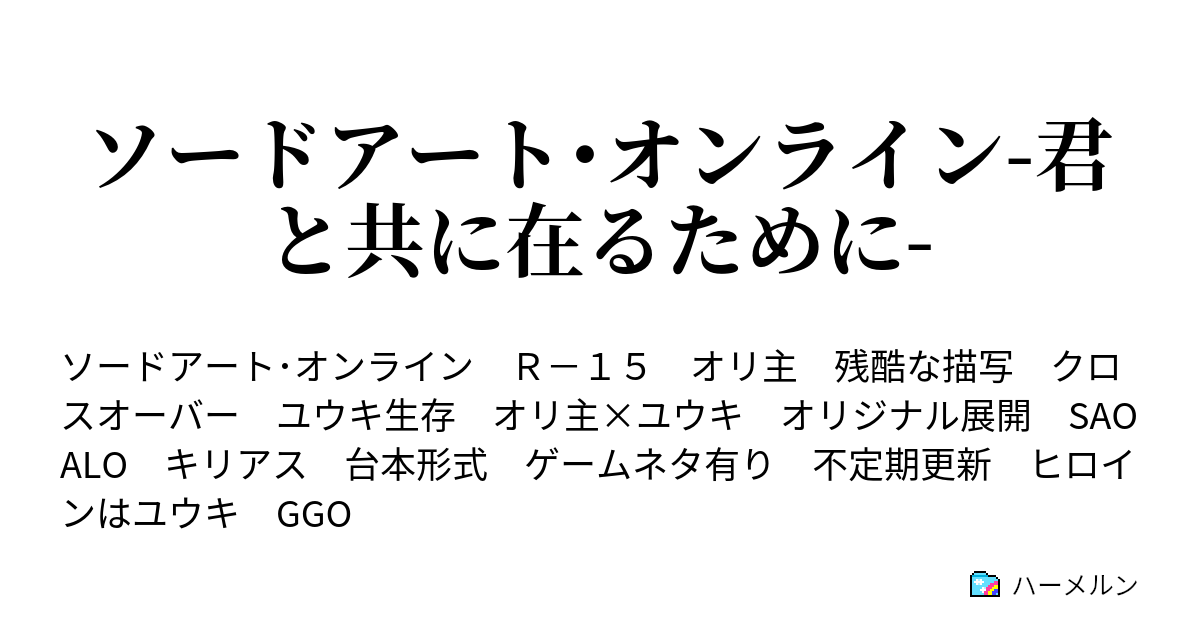 ソードアート･オンライン-君と共に在るために-

ソードアート･オンライン　Ｒ－１５　オリ主　残酷な描写　クロスオーバー　ユウキ生存　オリ主×ユウキ　オリジナル展開　SAO　ALO　キリアス　台本形式　ゲームネタ有り　不定期更新　ヒロインはユウキ　GGO

ハーメルン